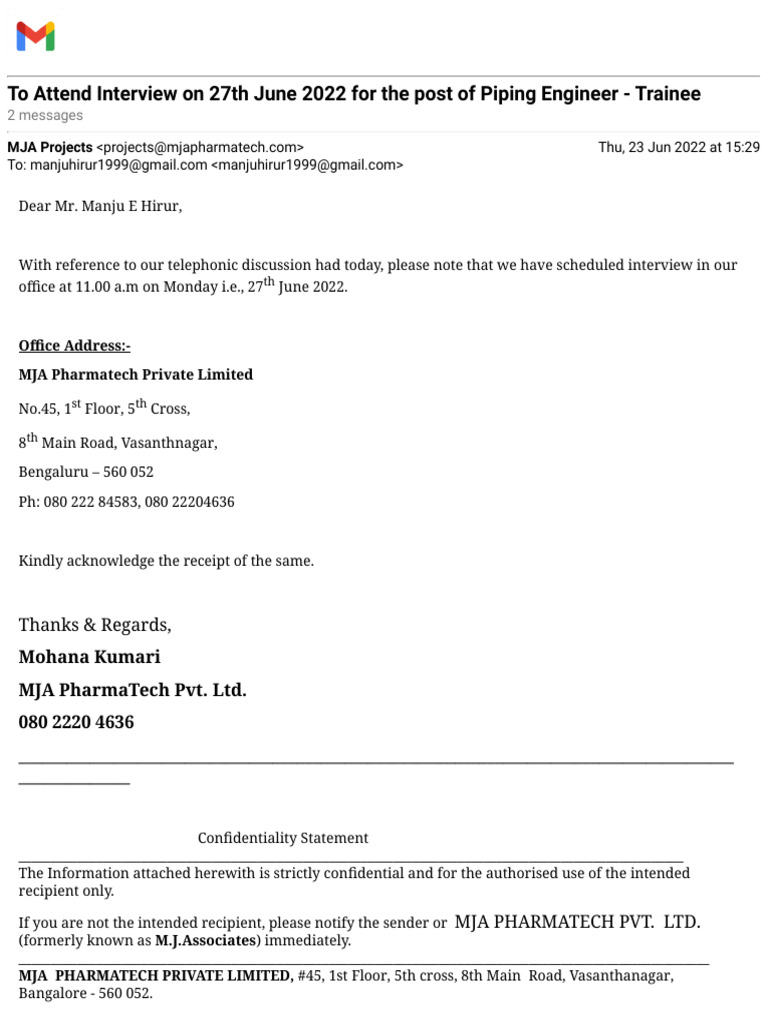 To Attend Interview on 27th June 2022 for the post of Piping Engineer - Trainee
2 messages

MJA Projects <projects@mjapharmatech.com>
Thu, 23 Jun 2022 at 15:29
To: manjuhirur1999@gmail.com <manjuhirur1999@gmail.com>

Dear Mr. Manju E Hirur,

With reference to our telephonic discussion had today, please note that we have scheduled interview in our office at 11.00 a.m on Monday i.e., 27$^{th}$ June 2022.

Office Address:-

MJA Pharmatech Private Limited

No.45, 1$^{st}$ Floor, 5$^{th}$ Cross,

8$^{th}$ Main Road, Vasanthnagar,

Bengaluru – 560 052

Ph: 080 222 84583, 080 22204636

Kindly acknowledge the receipt of the same.

Thanks & Regards,

Mohana Kumari

MJA PharmaTech Pvt. Ltd.

080 2220 4636

Confidentiality Statement

The Information attached herewith is strictly confidential and for the authorised use of the intended recipient only.

If you are not the intended recipient, please notify the sender or MJA PHARMATECH PVT. LTD. (formerly known as M.J.Associates) immediately.

MJA PHARMATECH PRIVATE LIMITED, #45, 1st Floor, 5th cross, 8th Main Road, Vasanthanagar, Bangalore - 560 052.